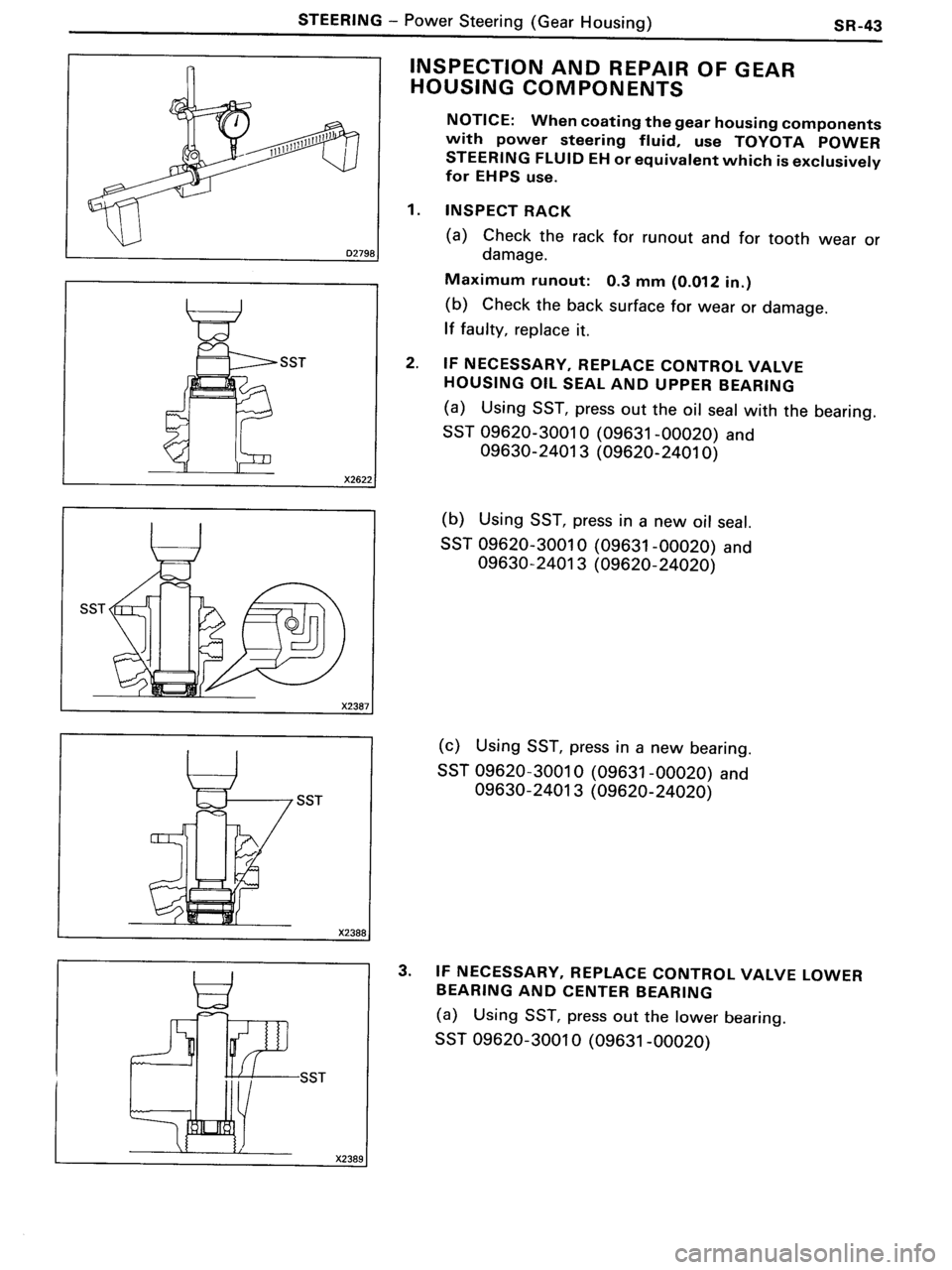 STEERING – Power Steering (Gear Housing) SR-43

D2798

SST

X2622

SST

X2387

SST

X2388

SST

X2389

INSPECTION AND REPAIR OF GEAR HOUSING COMPONENTS

NOTICE: When coating the gear housing components with power steering fluid, use TOYOTA POWER STEERING FLUID EH or equivalent which is exclusively for EHPS use.

1. INSPECT RACK

(a) Check the rack for runout and for tooth wear or damage.

Maximum runout: 0.3 mm (0.012 in.)

(b) Check the back surface for wear or damage.

If faulty, replace it.

2. IF NECESSARY, REPLACE CONTROL VALVE HOUSING OIL SEAL AND UPPER BEARING

(a) Using SST, press out the oil seal with the bearing.

SST 09620-30010 (09631-00020) and 09630-24013 (09620-24010)

(b) Using SST, press in a new oil seal.

SST 09620-30010 (09631-00020) and 09630-24013 (09620-24020)

(c) Using SST, press in a new bearing.

SST 09620-30010 (09631-00020) and 09630-24013 (09620-24020)

3. IF NECESSARY, REPLACE CONTROL VALVE LOWER BEARING AND CENTER BEARING

(a) Using SST, press out the lower bearing.

SST 09620-30010 (09631-00020)

carmanualsonline.info